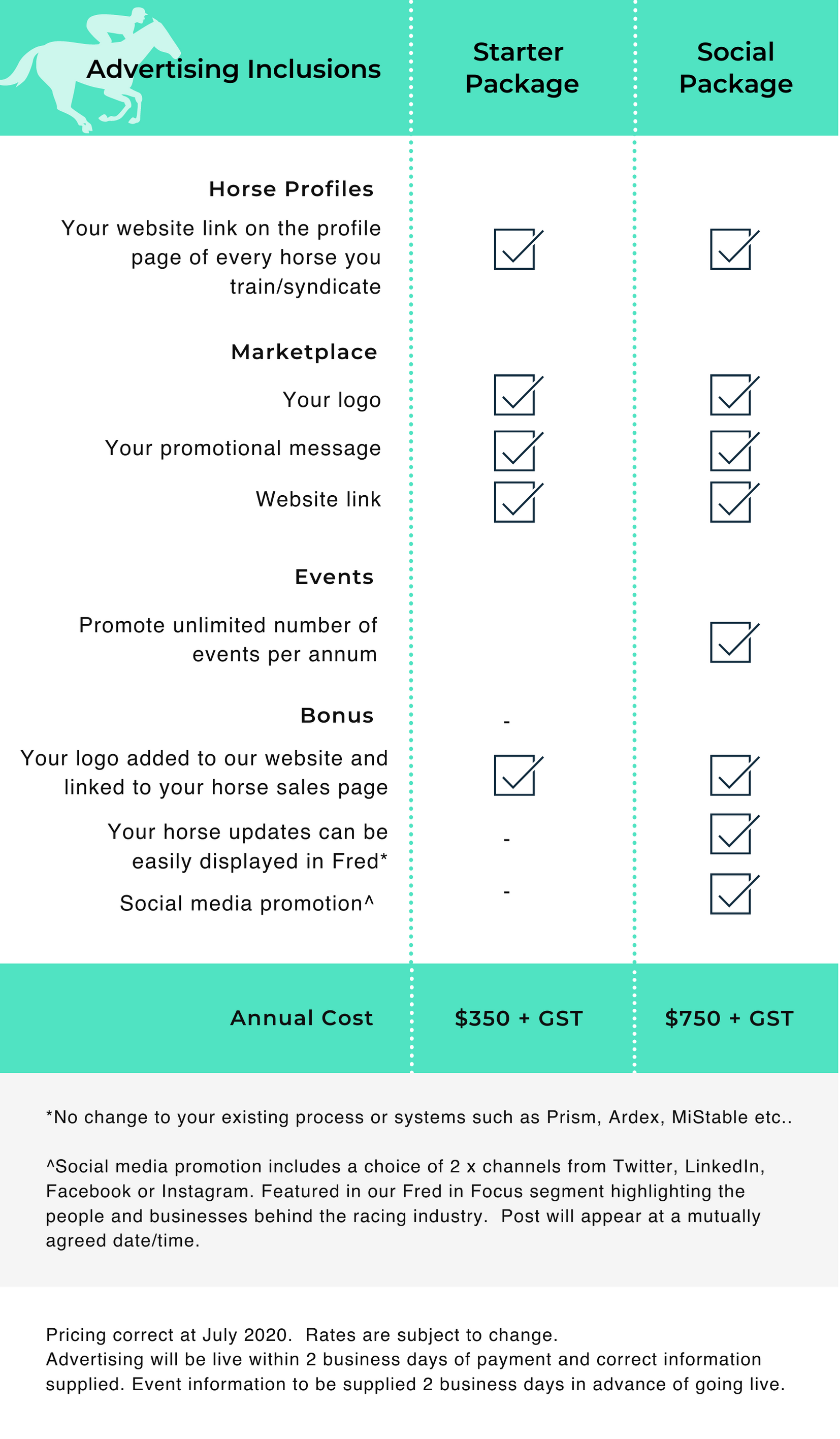 | Advertising Inclusions | Starter Package | Social Package |
|---|---|---|
| **Horse Profiles** | | |
| Your website link on the profile page of every horse you train/syndicate | ☑ | ☑ |
| **Marketplace** | | |
| Your logo | ☑ | ☑ |
| Your promotional message | ☑ | ☑ |
| Website link | ☑ | ☑ |
| **Events** | | |
| Promote unlimited number of events per annum | | ☑ |
| **Bonus** | - | |
| Your logo added to our website and linked to your horse sales page | ☑ | ☑ |
| Your horse updates can be easily displayed in Fred* | - | ☑ |
| Social media promotion^ | - | ☑ |
| Annual Cost | $350 + GST | $750 + GST |

*No change to your existing process or systems such as Prism, Ardex, MiStable etc..

^Social media promotion includes a choice of 2 x channels from Twitter, LinkedIn, Facebook or Instagram. Featured in our Fred in Focus segment highlighting the people and businesses behind the racing industry. Post will appear at a mutually agreed date/time.

Pricing correct at July 2020. Rates are subject to change.
Advertising will be live within 2 business days of payment and correct information supplied. Event information to be supplied 2 business days in advance of going live.